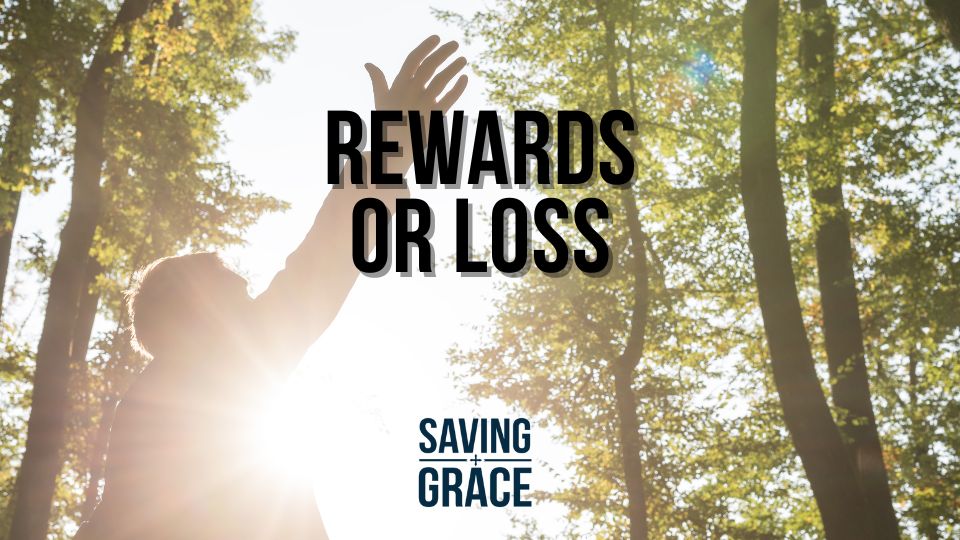 REWARDS OR LOSS

SAVING
+
GRACE